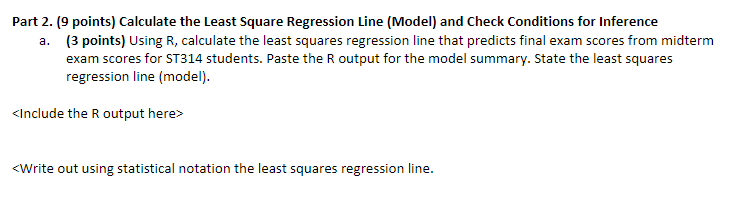 Part 2. (9 points) Calculate the Least Square Regression Line (Model) and Check Conditions for Inference

a. (3 points) Using R, calculate the least squares regression line that predicts final exam scores from midterm exam scores for ST314 students. Paste the R output for the model summary. State the least squares regression line (model).

<Include the R output here>

<Write out using statistical notation the least squares regression line.